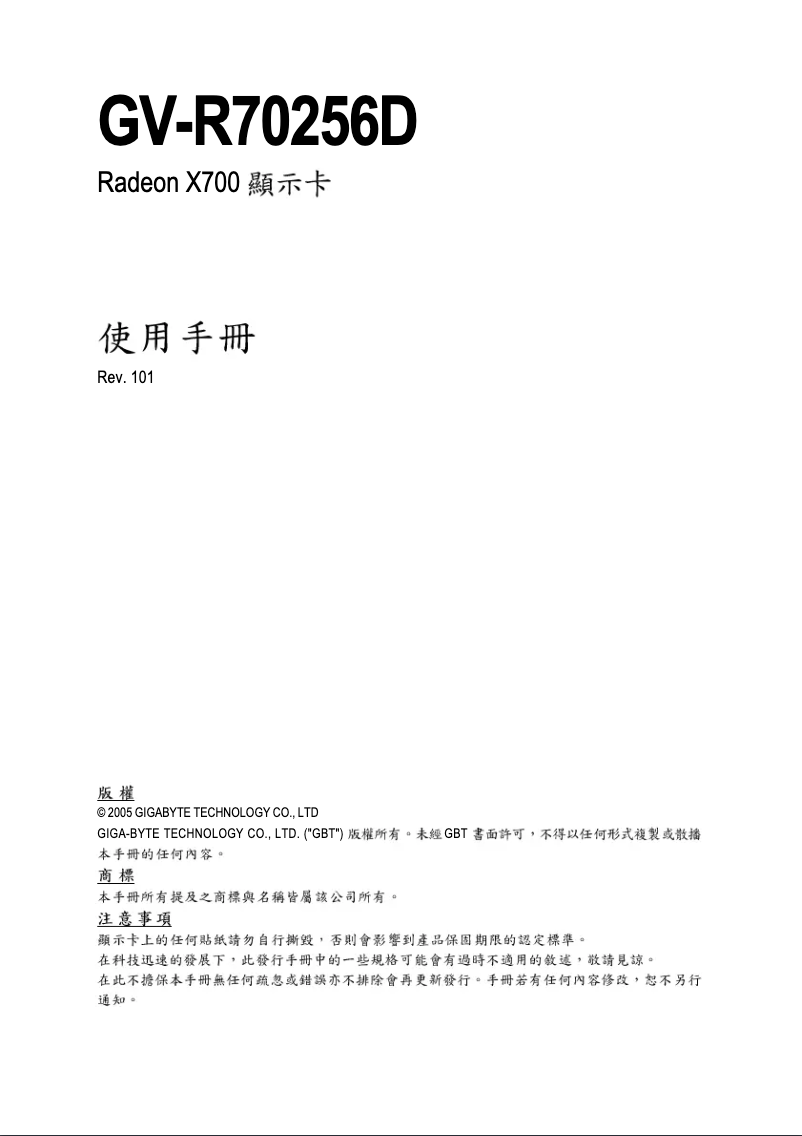 GV-R70256D

Radeon X700 顯示卡

使用手冊

Rev. 101

版 權

© 2005 GIGABYTE TECHNOLOGY CO., LTD

GIGA-BYTE TECHNOLOGY CO., LTD. ("GBT") 版權所有。未經 GBT 書面許可，不得以任何形式複製或散播本手冊的任何內容。

商 標

本手冊所有提及之商標與名稱皆屬該公司所有。

注 意 事 項

顯示卡上的任何貼紙請勿自行撕毀，否則會影響到產品保固期限的認定標準。

在科技迅速的發展下，此發行手冊中的一些規格可能會有過時不適用的敘述，敬請見諒。

在此不擔保本手冊無任何疏忽或錯誤亦不排除會再更新發行。手冊若有任何內容修改，恕不另行通知。